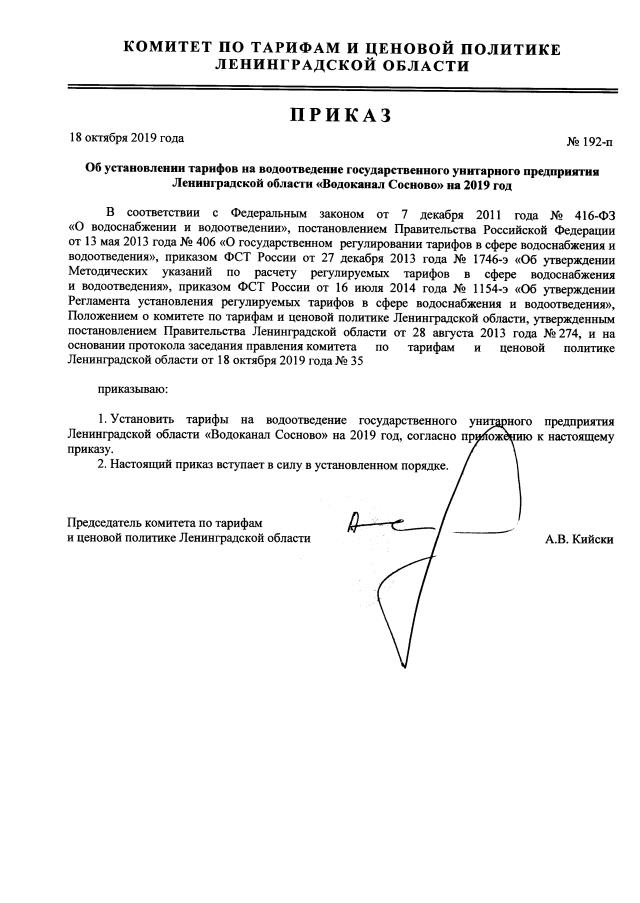 КОМИТЕТ ПО ТАРИФАМ И ЦЕНОВОЙ ПОЛИТИКЕ ЛЕНИНГРАДСКОЙ ОБЛАСТИ

ПРИКАЗ

18 октября 2019 года

№ 192-п

Об установлении тарифов на водоотведение государственного унитарного предприятия Ленинградской области «Водоканал Сосново» на 2019 год

В соответствии с Федеральным законом от 7 декабря 2011 года № 416-ФЗ «О водоснабжении и водоотведении», постановлением Правительства Российской Федерации от 13 мая 2013 года № 406 «О государственном регулировании тарифов в сфере водоснабжения и водоотведения», приказом ФСТ России от 27 декабря 2013 года № 1746-э «Об утверждении Методических указаний по расчету регулируемых тарифов в сфере водоснабжения и водоотведения», приказом ФСТ России от 16 июля 2014 года № 1154-э «Об утверждении Регламента установления регулируемых тарифов в сфере водоснабжения и водоотведения», Положением о комитете по тарифам и ценовой политике Ленинградской области, утвержденным постановлением Правительства Ленинградской области от 28 августа 2013 года № 274, и на основании протокола заседания правления комитета по тарифам и ценовой политике Ленинградской области от 18 октября 2019 года № 35

приказываю:

1. Установить тарифы на водоотведение государственного унитарного предприятия Ленинградской области «Водоканал Сосново» на 2019 год, согласно приложению к настоящему приказу.

2. Настоящий приказ вступает в силу в установленном порядке.

Председатель комитета по тарифам и ценовой политике Ленинградской области

А.В. Кийски